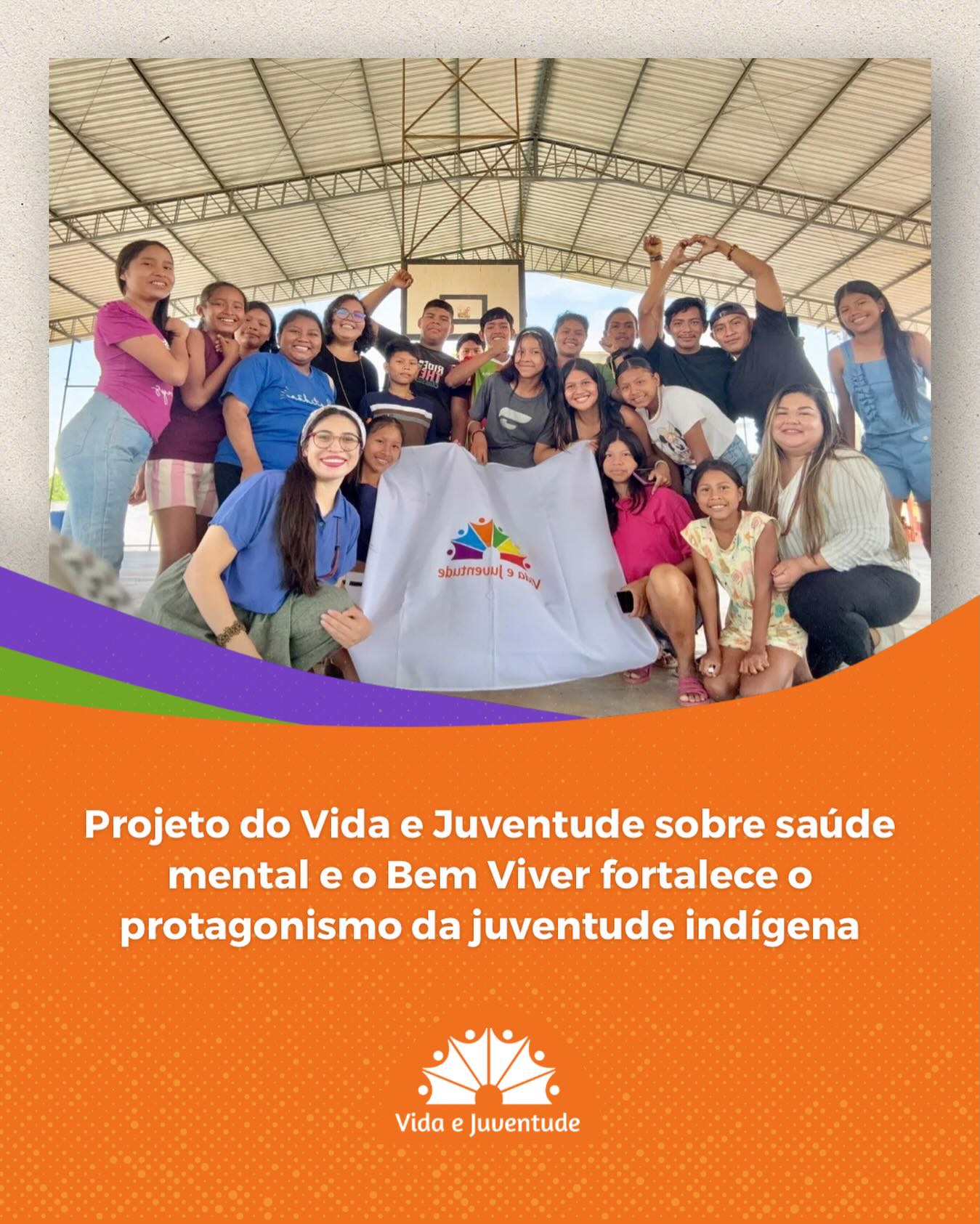 Vida e Juventude

Projeto do Vida e Juventude sobre saúde mental e o Bem Viver fortalece o protagonismo da juventude indígena

Vida e Juventude